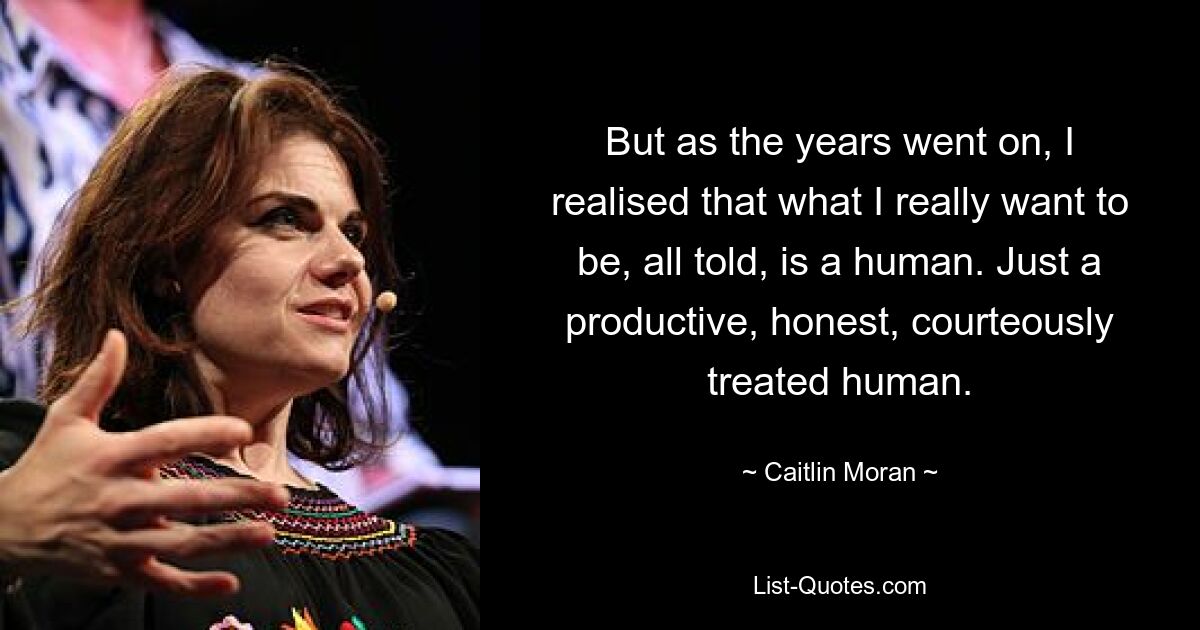 But as the years went on, I realised that what I really want to be, all told, is a human. Just a productive, honest, courteously treated human.

~ Caitlin Moran ~

List-Quotes.com